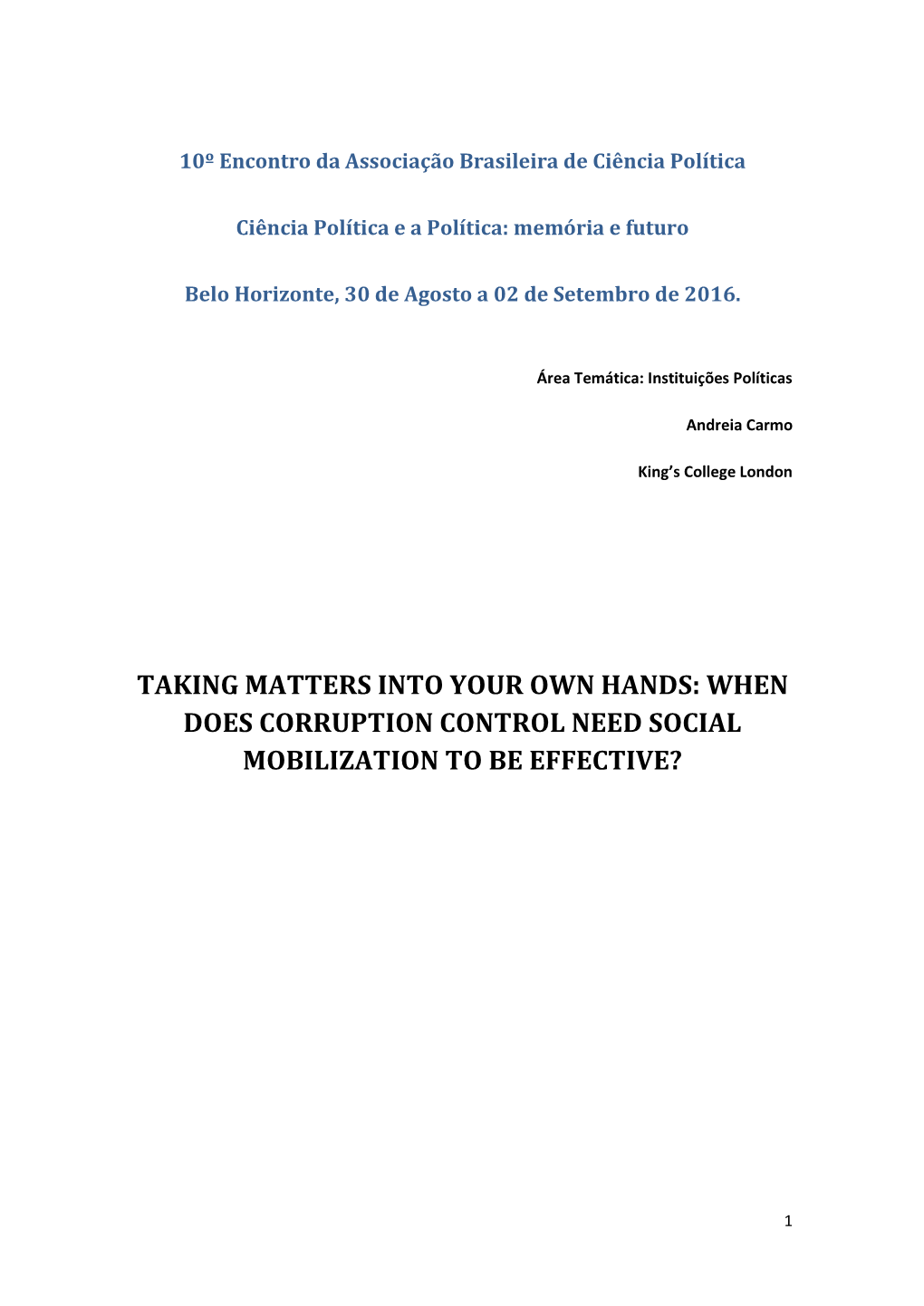 10º Encontro da Associação Brasileira de Ciência Política

Ciência Política e a Política: memória e futuro

Belo Horizonte, 30 de Agosto a 02 de Setembro de 2016.

Área Temática: Instituições Políticas

Andreia Carmo

King's College London

TAKING MATTERS INTO YOUR OWN HANDS: WHEN DOES CORRUPTION CONTROL NEED SOCIAL MOBILIZATION TO BE EFFECTIVE?

1